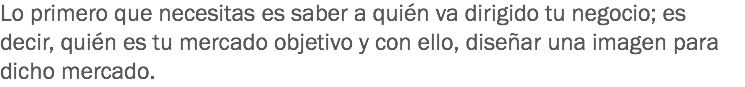 Lo primero que necesitas es saber a quién va dirigido tu negocio; es decir, quién es tu mercado objetivo y con ello, diseñar una imagen para dicho mercado.